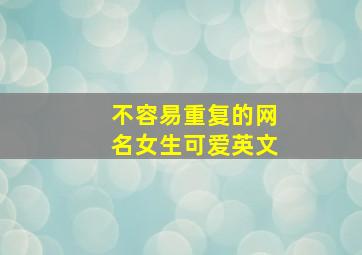 不容易重复的网名女生可爱英文